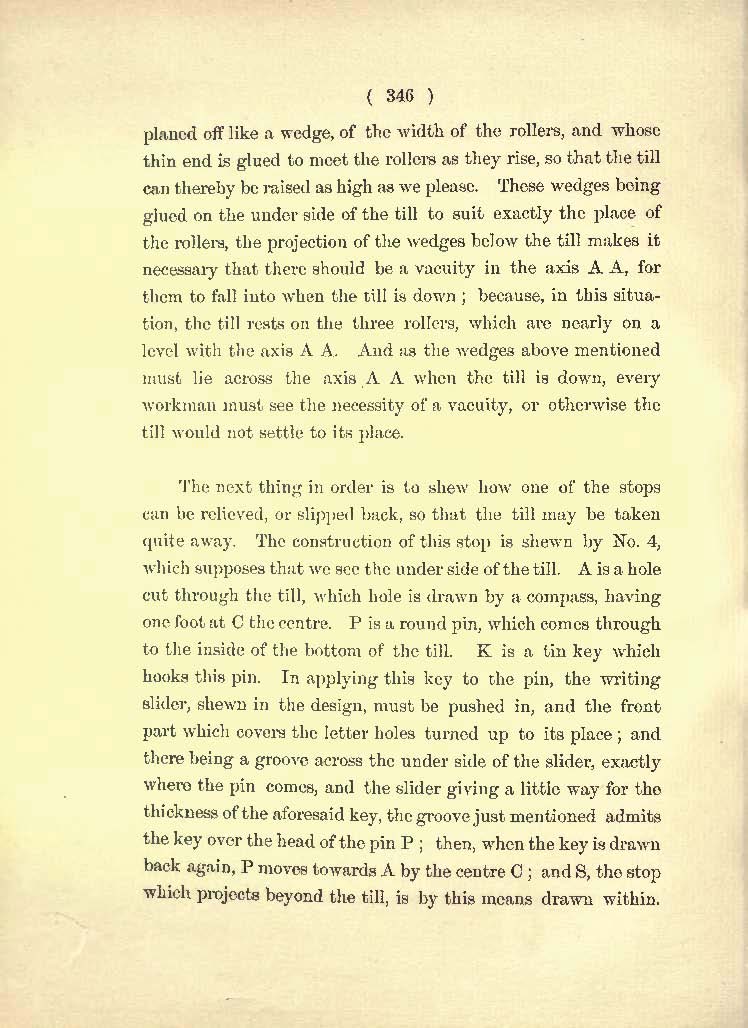 ( 346 )

planed off like a wedge, of the width of the rollers, and whose thin end is glued to meet the rollers as they rise, so that the till can thereby be raised as high as we please. These wedges being glued on the under side of the till to suit exactly the place of the rollers, the projection of the wedges below the till makes it necessary that there should be a vacuity in the axis A A, for them to fall into when the till is down; because, in this situation, the till rests on the three rollers, which are nearly on a level with the axis A A. And as the wedges above mentioned must lie across the axis A A when the till is down, every workman must see the necessity of a vacuity, or otherwise the till would not settle to its place.

The next thing in order is to shew how one of the stops can be relieved, or slipped back, so that the till may be taken quite away. The construction of this stop is shewn by No. 4, which supposes that we see the under side of the till. A is a hole cut through the till, which hole is drawn by a compass, having one foot at C the centre. P is a round pin, which comes through to the inside of the bottom of the till. K is a tin key which hooks this pin. In applying this key to the pin, the writing slider, shewn in the design, must be pushed in, and the front part which covers the letter holes turned up to its place; and there being a groove across the under side of the slider, exactly where the pin comes, and the slider giving a little way for the thickness of the aforesaid key, the groove just mentioned admits the key over the head of the pin P; then, when the key is drawn back again, P moves towards A by the centre C; and S, the stop which projects beyond the till, is by this means drawn within.